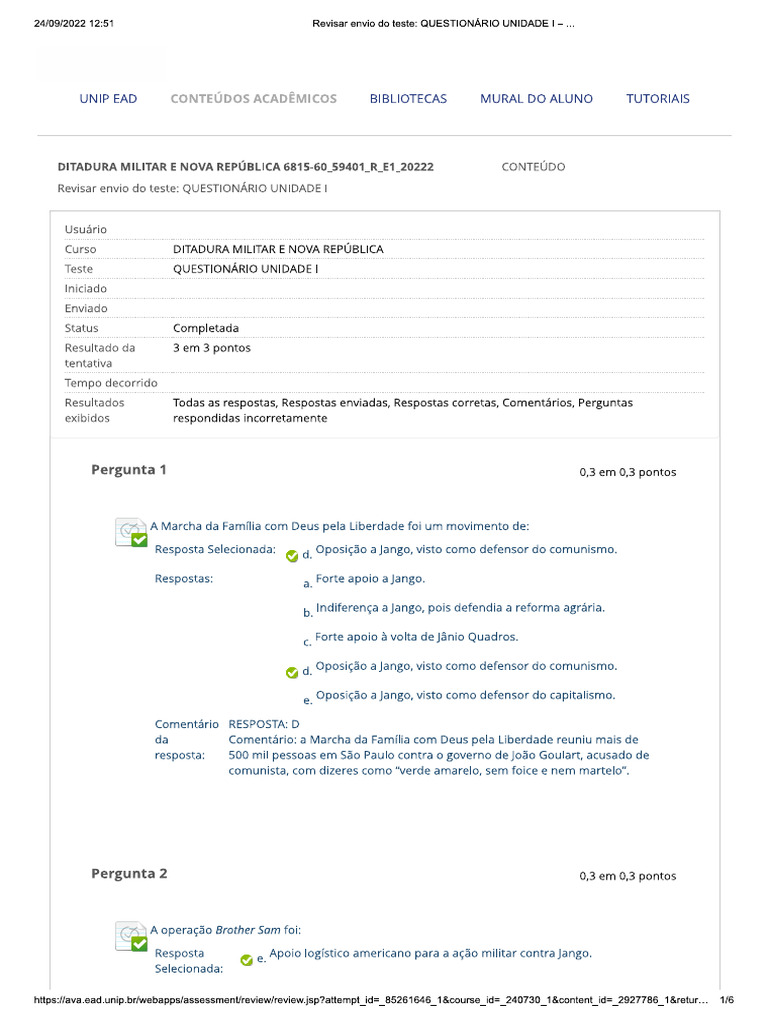 24/09/2022 12:51 Revisar envio do teste: QUESTIONÁRIO UNIDADE I – ...

UNIP EAD CONTEÚDOS ACADÊMICOS BIBLIOTECAS MURAL DO ALUNO TUTORIAIS

DITADURA MILITAR E NOVA REPÚBLICA 6815-60_59401_R_E1_20222 CONTEÚDO

Revisar envio do teste: QUESTIONÁRIO UNIDADE I

| | |
|---|---|
| Usuário | |
| Curso | DITADURA MILITAR E NOVA REPÚBLICA |
| Teste | QUESTIONÁRIO UNIDADE I |
| Iniciado | |
| Enviado | |
| Status | Completada |
| Resultado da tentativa | 3 em 3 pontos |
| Tempo decorrido | |
| Resultados exibidos | Todas as respostas, Respostas enviadas, Respostas corretas, Comentários, Perguntas respondidas incorretamente |

Pergunta 1 0,3 em 0,3 pontos

A Marcha da Família com Deus pela Liberdade foi um movimento de:

Resposta Selecionada: d. Oposição a Jango, visto como defensor do comunismo.

Respostas: a. Forte apoio a Jango.

b. Indiferença a Jango, pois defendia a reforma agrária.

c. Forte apoio à volta de Jânio Quadros.

d. Oposição a Jango, visto como defensor do comunismo.

e. Oposição a Jango, visto como defensor do capitalismo.

Comentário da resposta: RESPOSTA: D
Comentário: a Marcha da Família com Deus pela Liberdade reuniu mais de 500 mil pessoas em São Paulo contra o governo de João Goulart, acusado de comunista, com dizeres como "verde amarelo, sem foice e nem martelo".

Pergunta 2 0,3 em 0,3 pontos

A operação Brother Sam foi:

Resposta Selecionada: e. Apoio logístico americano para a ação militar contra Jango.

https://ava.ead.unip.br/webapps/assessment/review/review.jsp?attempt_id=_85261646_1&course_id=_240730_1&content_id=_2927786_1&retur... 1/6